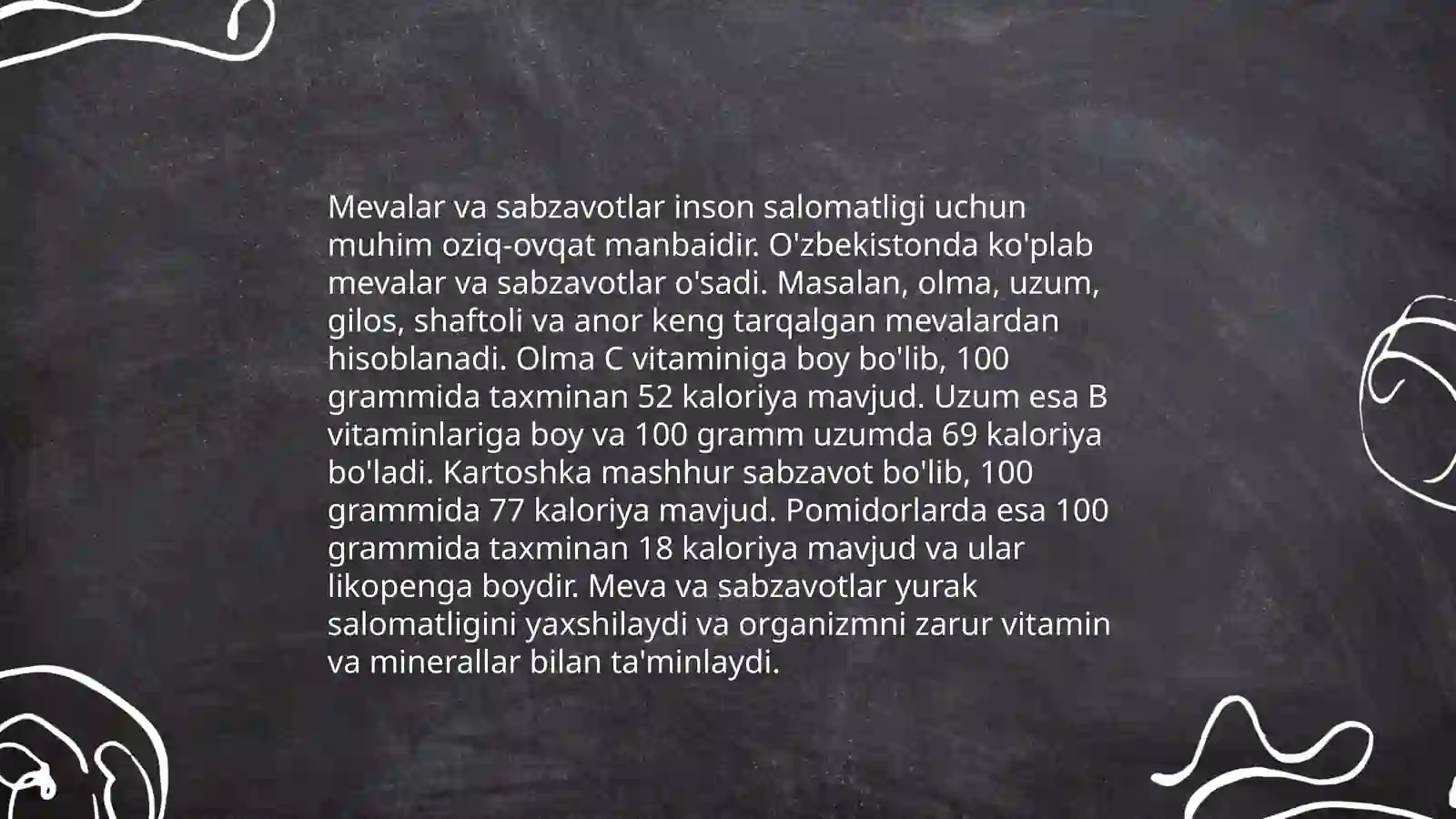 Mevalar va sabzavotlar inson salomatligi uchun muhim oziq-ovqat manbaidir. O'zbekistonda ko'plab mevalar va sabzavotlar o'sadi. Masalan, olma, uzum, gilos, shaftoli va anor keng tarqalgan mevalardan hisoblanadi. Olma C vitaminiga boy bo'lib, 100 grammida taxminan 52 kaloriya mavjud. Uzum esa B vitaminlariga boy va 100 gramm uzumda 69 kaloriya bo'ladi. Kartoshka mashhur sabzavot bo'lib, 100 grammida 77 kaloriya mavjud. Pomidorlarda esa 100 grammida taxminan 18 kaloriya mavjud va ular likopenga boydir. Meva va sabzavotlar yurak salomatligini yaxshilaydi va organizmni zarur vitamin va minerallar bilan ta'minlaydi.